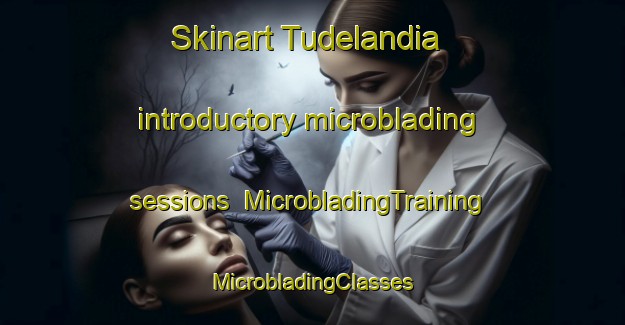 Skinart Tudelandia introductory microblading sessions MicrobladingTraining MicrobladingClasses